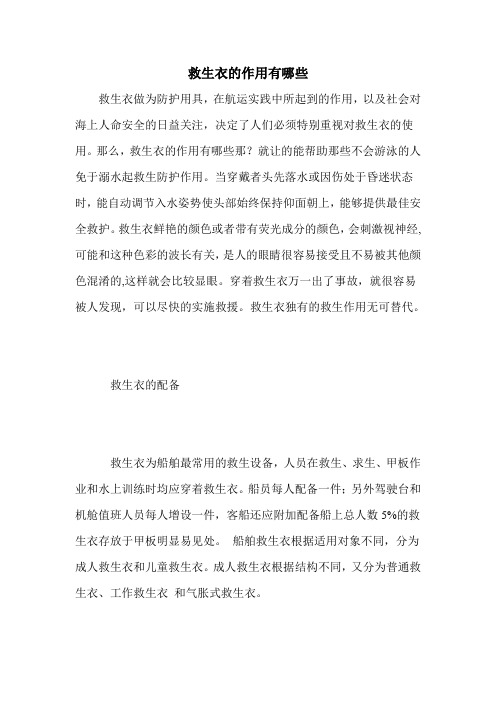 救生衣的作用有哪些

救生衣做为防护用具，在航运实践中所起到的作用，以及社会对海上人命安全的日益关注，决定了人们必须特别重视对救生衣的使用。那么，救生衣的作用有哪些那？就让的能帮助那些不会游泳的人免于溺水起救生防护作用。当穿戴者头先落水或因伤处于昏迷状态时，能自动调节入水姿势使头部始终保持仰面朝上，能够提供最佳安全救护。救生衣鲜艳的颜色或者带有荧光成分的颜色，会刺激视神经，可能和这种色彩的波长有关，是人的眼睛很容易接受且不易被其他颜色混淆的,这样就会比较显眼。穿着救生衣万一出了事故，就很容易被人发现，可以尽快的实施救援。救生衣独有的救生作用无可替代。

救生衣的配备

救生衣为船舶最常用的救生设备，人员在救生、求生、甲板作业和水上训练时均应穿着救生衣。船员每人配备一件；另外驾驶台和机舱值班人员每人增设一件，客船还应附加配备船上总人数 5%的救生衣存放于甲板明显易见处。 船舶救生衣根据适用对象不同，分为成人救生衣和儿童救生衣。成人救生衣根据结构不同，又分为普通救生衣、工作救生衣 和气胀式救生衣。